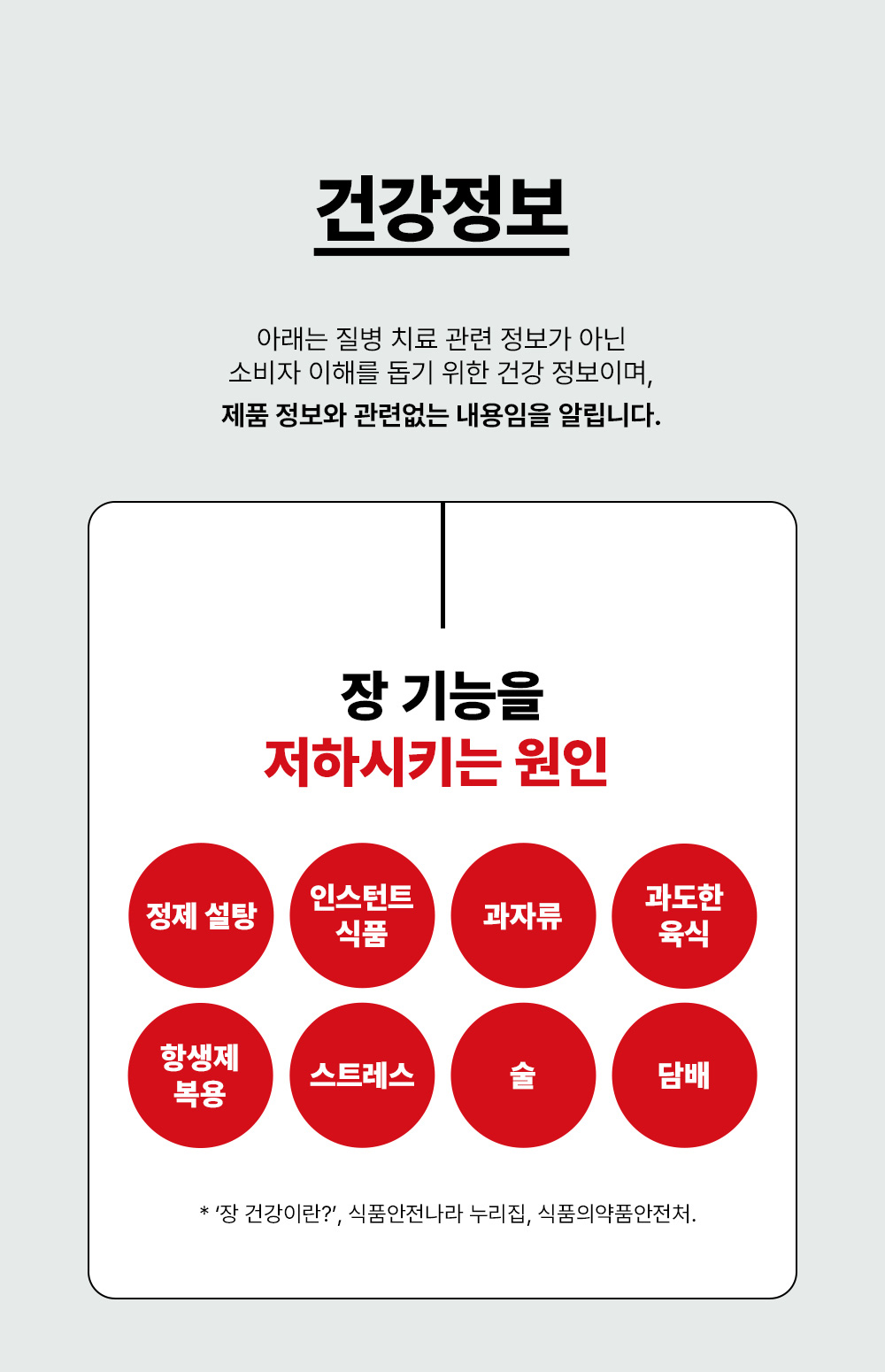 건강정보

아래는 질병 치료 관련 정보가 아닌 소비자 이해를 돕기 위한 건강 정보이며, 제품 정보와 관련없는 내용임을 알립니다.

장 기능을
저하시키는 원인

정제 설탕

인스턴트
식품

과자류

과도한
육식

항생제
복용

스트레스

술

담배

* '장 건강이란?', 식품안전나라 누리집, 식품의약품안전처.